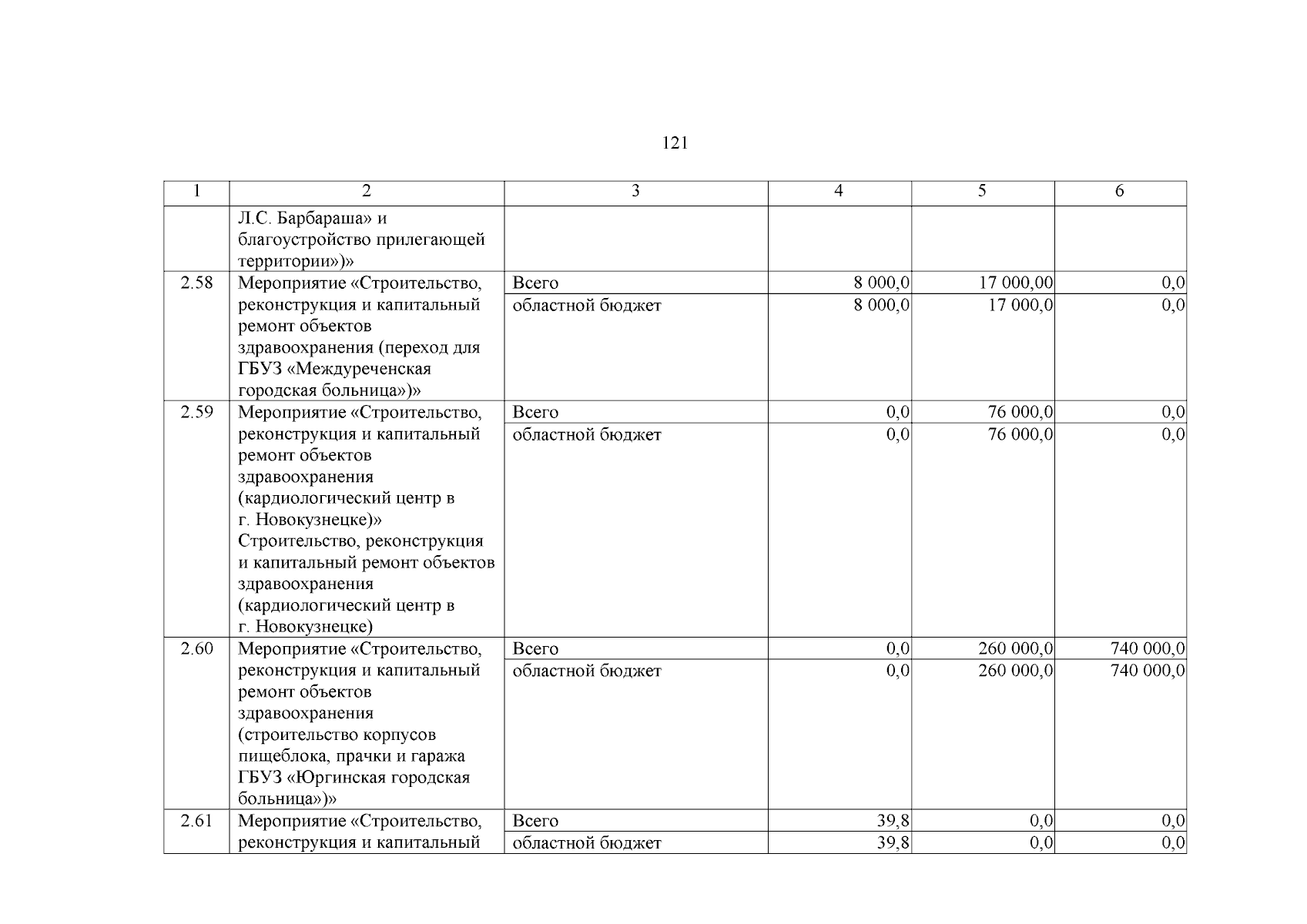 121

| 1 | 2 | 3 | 4 | 5 | 6 |
|---|---|---|---|---|---|
| | Л.С. Барбараша» и благоустройство прилегающей территории»)» | | | | |
| 2.58 | Мероприятие «Строительство, реконструкция и капитальный ремонт объектов здравоохранения (переход для ГБУЗ «Междуреченская городская больница»)» | Всего | 8 000,0 | 17 000,00 | 0,0 |
| | | областной бюджет | 8 000,0 | 17 000,0 | 0,0 |
| 2.59 | Мероприятие «Строительство, реконструкция и капитальный ремонт объектов здравоохранения (кардиологический центр в г. Новокузнецке)» Строительство, реконструкция и капитальный ремонт объектов здравоохранения (кардиологический центр в г. Новокузнецке) | Всего | 0,0 | 76 000,0 | 0,0 |
| | | областной бюджет | 0,0 | 76 000,0 | 0,0 |
| 2.60 | Мероприятие «Строительство, реконструкция и капитальный ремонт объектов здравоохранения (строительство корпусов пищеблока, прачки и гаража ГБУЗ «Юргинская городская больница»)» | Всего | 0,0 | 260 000,0 | 740 000,0 |
| | | областной бюджет | 0,0 | 260 000,0 | 740 000,0 |
| 2.61 | Мероприятие «Строительство, реконструкция и капитальный | Всего | 39,8 | 0,0 | 0,0 |
| | | областной бюджет | 39,8 | 0,0 | 0,0 |